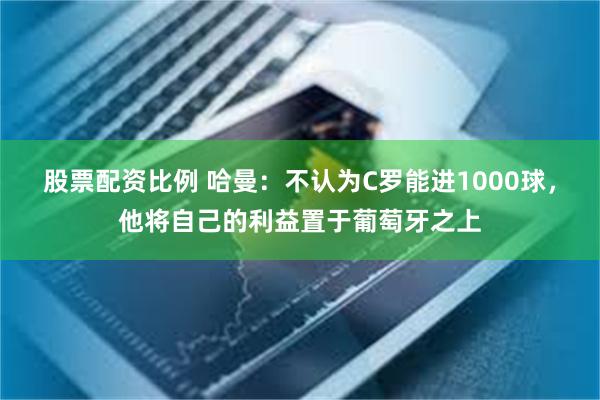 股票配资比例 哈曼：不认为C罗能进1000球，他将自己的利益置于葡萄牙之上